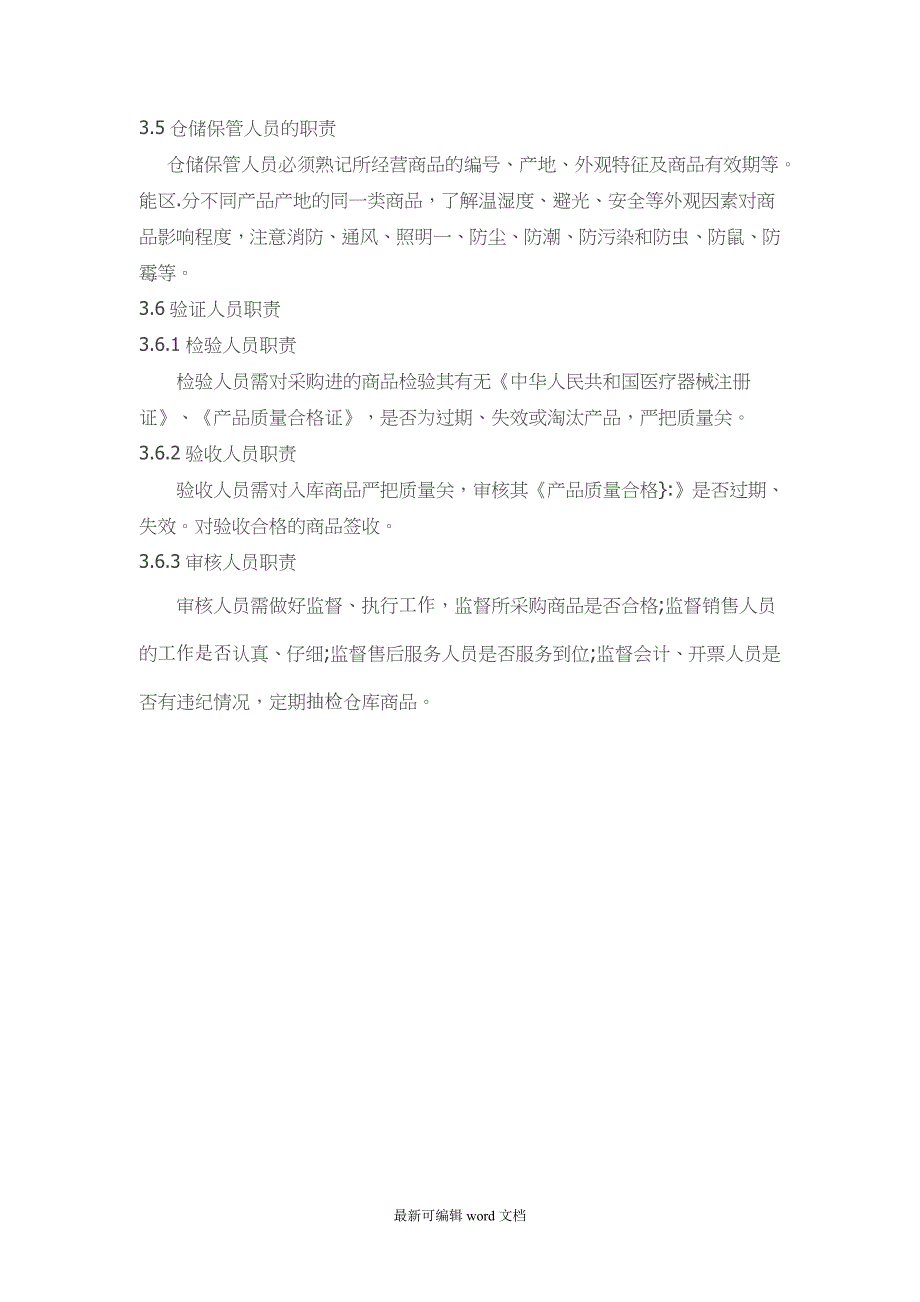 3.5 仓储保管人员的职责

仓储保管人员必须熟记所经营商品的编号、产地、外观特征及商品有效期等。能区.分不同产品产地的同一类商品，了解温湿度、避光、安全等外观因素对商品影响程度，注意消防、通风、照明一、防尘、防潮、防污染和防虫、防鼠、防霉等。

3.6 验证人员职责

3.6.1 检验人员职责

检验人员需对采购进的商品检验其有无《中华人民共和国医疗器械注册证》、《产品质量合格证》，是否为过期、失效或淘汰产品，严把质量关。

3.6.2 验收人员职责

验收人员需对入库商品严把质量关，审核其《产品质量合格}:》是否过期、失效。对验收合格的商品签收。

3.6.3 审核人员职责

审核人员需做好监督、执行工作，监督所采购商品是否合格;监督销售人员的工作是否认真、仔细;监督售后服务人员是否服务到位;监督会计、开票人员是否有违纪情况，定期抽检仓库商品。

最新可编辑 word 文档